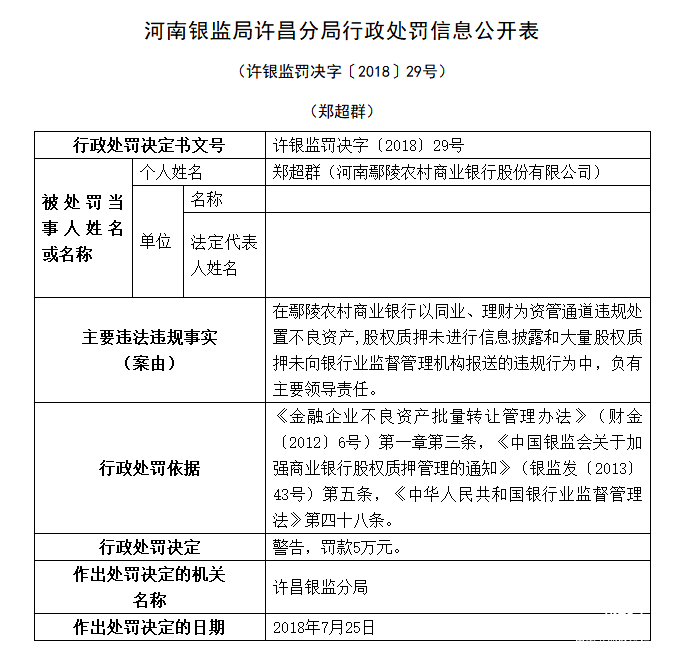 河南银监局许昌分局行政处罚信息公开表

（许银监罚决字〔2018〕29号）

（郑超群）

| 行政处罚决定书文号 | | | 许银监罚决字〔2018〕29号 |
|---|---|---|---|
| 被处罚当事人姓名或名称 | 个人姓名 | | 郑超群（河南鄢陵农村商业银行股份有限公司） |
| | 单位 | 名称 | |
| | | 法定代表人姓名 | |
| 主要违法违规事实（案由） | | | 在鄢陵农村商业银行以同业、理财为资管通道违规处置不良资产，股权质押未进行信息披露和大量股权质押未向银行业监督管理机构报送的违规行为中，负有主要领导责任。 |
| 行政处罚依据 | | | 《金融企业不良资产批量转让管理办法》（财金〔2012〕6号）第一章第三条，《中国银监会关于加强商业银行股权质押管理的通知》（银监发〔2013〕43号）第五条，《中华人民共和国银行业监督管理法》第四十八条。 |
| 行政处罚决定 | | | 警告，罚款5万元。 |
| 作出处罚决定的机关名称 | | | 许昌银监分局 |
| 作出处罚决定的日期 | | | 2018年7月25日 |